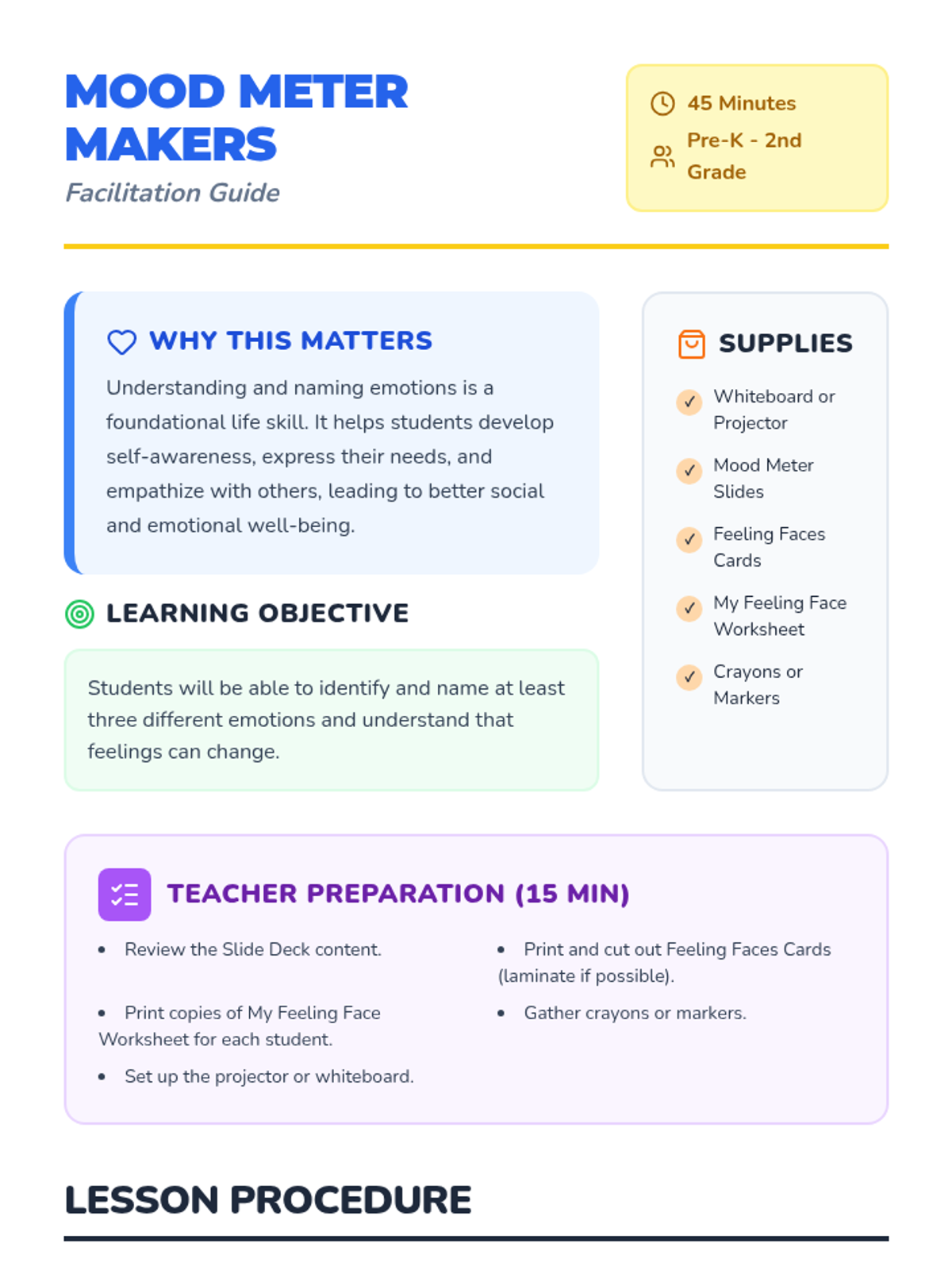 MOOD METER MAKERS

Facilitation Guide

45 Minutes

Pre-K - 2nd Grade

WHY THIS MATTERS

Understanding and naming emotions is a foundational life skill. It helps students develop self-awareness, express their needs, and empathize with others, leading to better social and emotional well-being.

LEARNING OBJECTIVE

Students will be able to identify and name at least three different emotions and understand that feelings can change.

SUPPLIES

✓ Whiteboard or Projector

✓ Mood Meter Slides

✓ Feeling Faces Cards

✓ My Feeling Face Worksheet

✓ Crayons or Markers

TEACHER PREPARATION (15 MIN)

• Review the Slide Deck content.

• Print copies of My Feeling Face Worksheet for each student.

• Set up the projector or whiteboard.

• Print and cut out Feeling Faces Cards (laminate if possible).

• Gather crayons or markers.

LESSON PROCEDURE